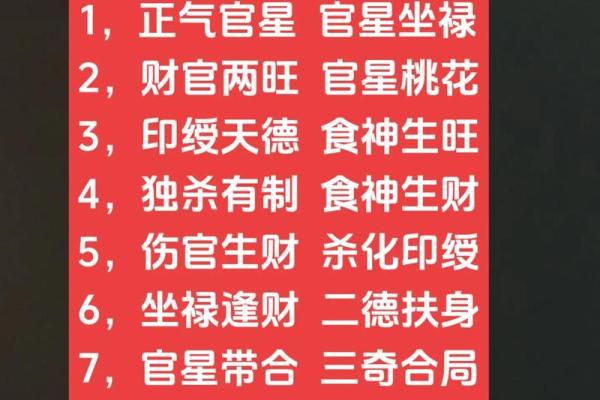 1，正气官星 官星坐禄

2，财官两旺 官星桃花

3，印绶天德 食神生旺

4，独杀有制 食神生财

5，伤官生财 杀化印绶

6，坐禄逢财 二德扶身

7，官星带合 三奇合局